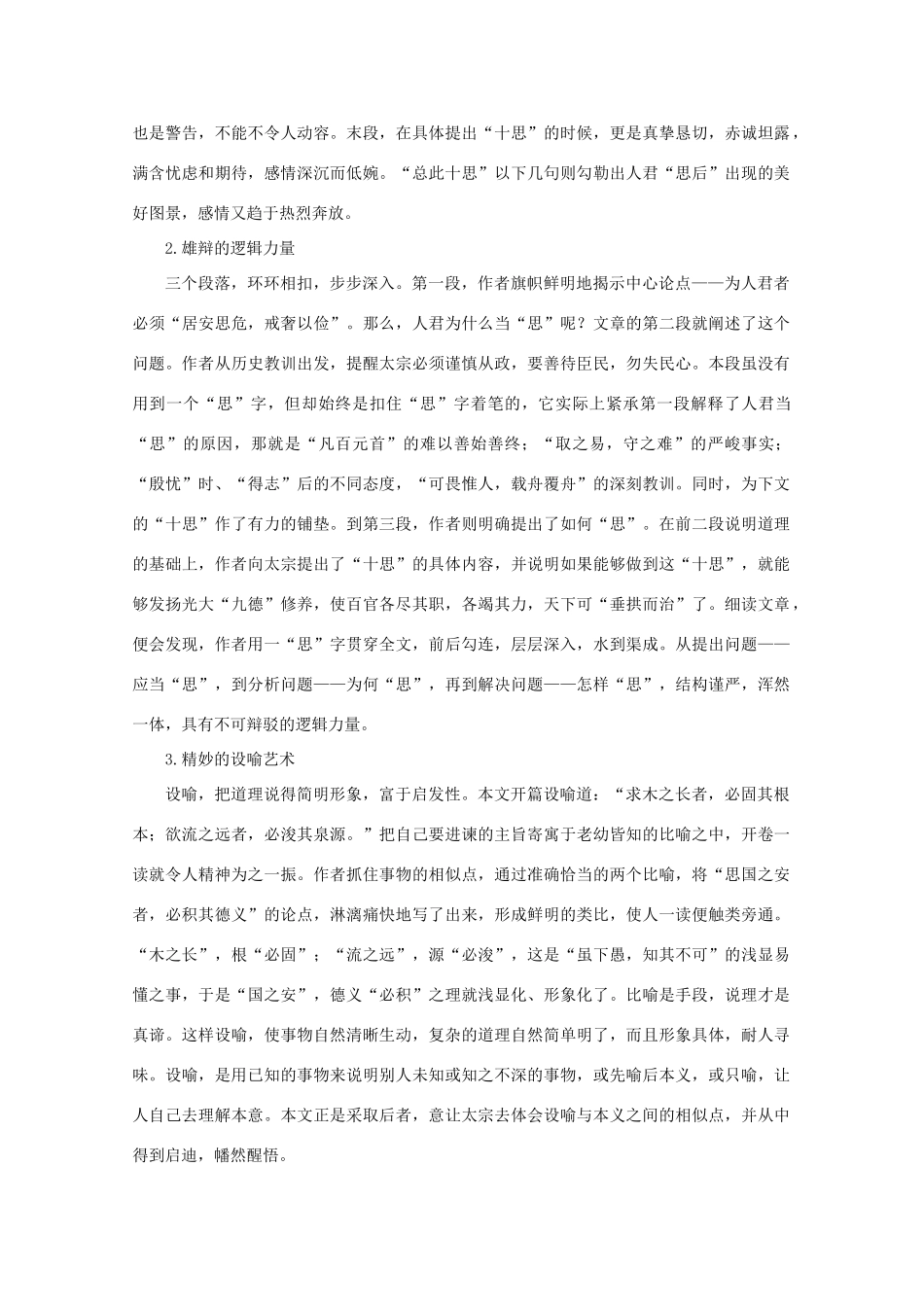 也是警告，不能不令人动容。末段，在具体提出“十思”的时候，更是真挚恳切，赤诚坦露，满含忧虑和期待，感情深沉而低婉。“总此十思”以下几句则勾勒出人君“思后”出现的美好图景，感情又趋于热烈奔放。

2.雄辩的逻辑力量

三个段落，环环相扣，步步深入。第一段，作者旗帜鲜明地揭示中心论点——为人君者必须“居安思危，戒奢以俭”。那么，人君为什么当“思”呢？文章的第二段就阐述了这个问题。作者从历史教训出发，提醒太宗必须谨慎从政，要善待臣民，勿失民心。本段虽没有用到一个“思”字，但却始终是扣住“思”字着笔的，它实际上紧承第一段解释了人君当“思”的原因，那就是“凡百元首”的难以善始善终；“取之易，守之难”的严峻事实；“殷忧”时、“得志”后的不同态度，“可畏惟人，载舟覆舟”的深刻教训。同时，为下文的“十思”作了有力的铺垫。到第三段，作者则明确提出了如何“思”。在前二段说明道理的基础上，作者向太宗提出了“十思”的具体内容，并说明如果能够做到这“十思”，就能够发扬光大“九德”修养，使百官各尽其职，各竭其力，天下可“垂拱而治”了。细读文章，便会发现，作者用一“思”字贯穿全文，前后勾连，层层深入，水到渠成。从提出问题——应当“思”，到分析问题——为何“思”，再到解决问题——怎样“思”，结构谨严，浑然一体，具有不可辩驳的逻辑力量。

3.精妙的设喻艺术

设喻，把道理说得简明形象，富于启发性。本文开篇设喻道：“求木之长者，必固其根本；欲流之远者，必浚其泉源。”把自己要进谏的主旨寄寓于老幼皆知的比喻之中，开卷一读就令人精神为之一振。作者抓住事物的相似点，通过准确恰当的两个比喻，将“思国之安者，必积其德义”的论点，淋漓痛快地写了出来，形成鲜明的类比，使人一读便触类旁通。“木之长”，根“必固”；“流之远”，源“必浚”，这是“虽下愚，知其不可”的浅显易懂之事，于是“国之安”，德义“必积”之理就浅显化、形象化了。比喻是手段，说理才是真谛。这样设喻，使事物自然清晰生动，复杂的道理自然简单明了，而且形象具体，耐人寻味。设喻，是用已知的事物来说明别人未知或知之不深的事物，或先喻后本义，或只喻，让人自己去理解本意。本文正是采取后者，意让太宗去体会设喻与本义之间的相似点，并从中得到启迪，幡然醒悟。